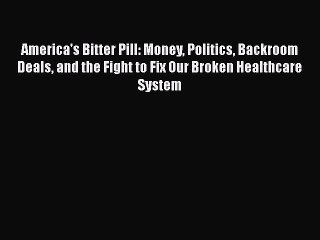 America's Bitter Pill: Money, Politics, Backroom Deals, and the Fight to Fix Our Broken Healthcare System